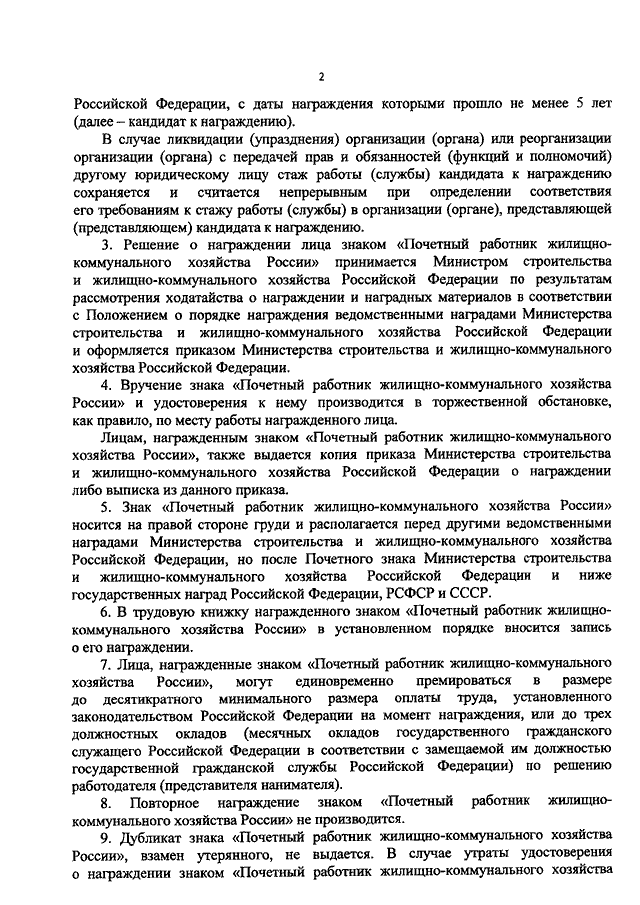 2

Российской Федерации, с даты награждения которыми прошло не менее 5 лет (далее – кандидат к награждению).

В случае ликвидации (упразднения) организации (органа) или реорганизации организации (органа) с передачей прав и обязанностей (функций и полномочий) другому юридическому лицу стаж работы (службы) кандидата к награждению сохраняется и считается непрерывным при определении соответствия его требованиям к стажу работы (службы) в организации (органе), представляющей (представляющем) кандидата к награждению.

3. Решение о награждении лица знаком «Почетный работник жилищно-коммунального хозяйства России» принимается Министром строительства и жилищно-коммунального хозяйства Российской Федерации по результатам рассмотрения ходатайства о награждении и наградных материалов в соответствии с Положением о порядке награждения ведомственными наградами Министерства строительства и жилищно-коммунального хозяйства Российской Федерации и оформляется приказом Министерства строительства и жилищно-коммунального хозяйства Российской Федерации.

4. Вручение знака «Почетный работник жилищно-коммунального хозяйства России» и удостоверения к нему производится в торжественной обстановке, как правило, по месту работы награжденного лица.

Лицам, награжденным знаком «Почетный работник жилищно-коммунального хозяйства России», также выдается копия приказа Министерства строительства и жилищно-коммунального хозяйства Российской Федерации о награждении либо выписка из данного приказа.

5. Знак «Почетный работник жилищно-коммунального хозяйства России» носится на правой стороне груди и располагается перед другими ведомственными наградами Министерства строительства и жилищно-коммунального хозяйства Российской Федерации, но после Почетного знака Министерства строительства и жилищно-коммунального хозяйства Российской Федерации и ниже государственных наград Российской Федерации, РСФСР и СССР.

6. В трудовую книжку награжденного знаком «Почетный работник жилищно-коммунального хозяйства России» в установленном порядке вносится запись о его награждении.

7. Лица, награжденные знаком «Почетный работник жилищно-коммунального хозяйства России», могут единовременно премироваться в размере до десятикратного минимального размера оплаты труда, установленного законодательством Российской Федерации на момент награждения, или до трех должностных окладов (месячных окладов государственного гражданского служащего Российской Федерации в соответствии с замещаемой им должностью государственной гражданской службы Российской Федерации) по решению работодателя (представителя нанимателя).

8. Повторное награждение знаком «Почетный работник жилищно-коммунального хозяйства России» не производится.

9. Дубликат знака «Почетный работник жилищно-коммунального хозяйства России», взамен утерянного, не выдается. В случае утраты удостоверения о награждении знаком «Почетный работник жилищно-коммунального хозяйства